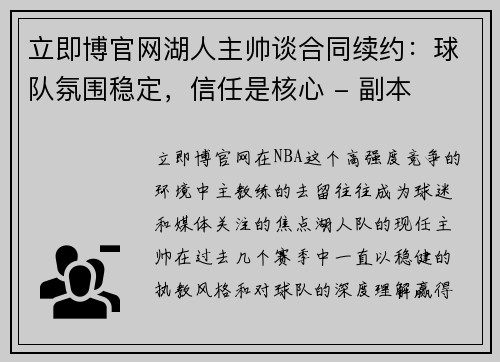 立即博官网湖人主帅谈合同续约：球队氛围稳定，信任是核心 - 副本

立即博官网在NBA这个高强度竞争的环境中主教练的去留往往成为球迷和媒体关注的焦点湖人队的现任主帅在过去几个赛季中一直以稳健的执教风格和对球队的深度理解赢得